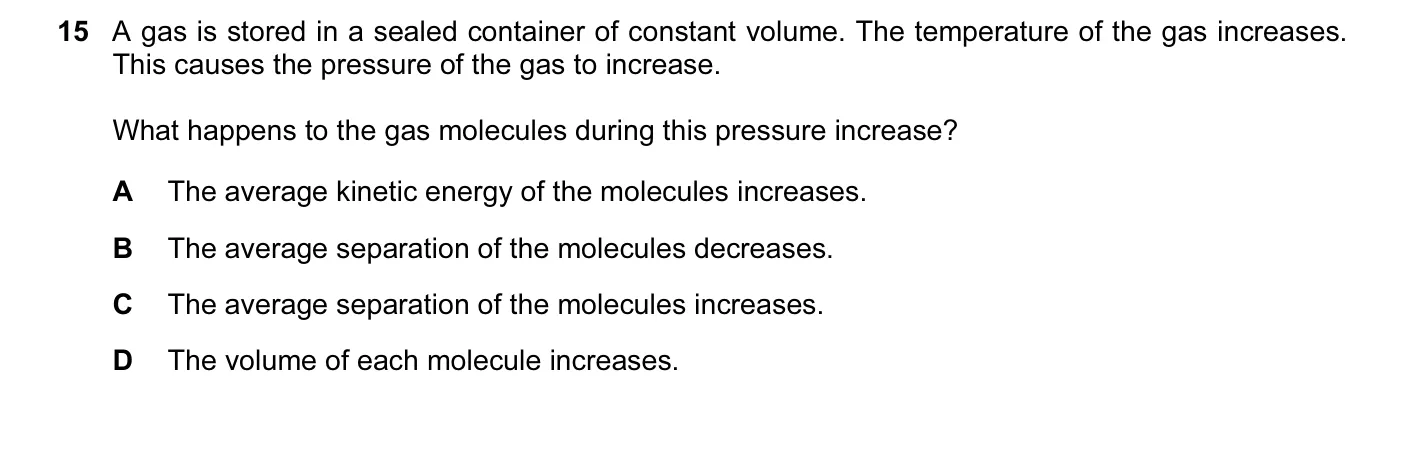 15 A gas is stored in a sealed container of constant volume. The temperature of the gas increases. This causes the pressure of the gas to increase.

What happens to the gas molecules during this pressure increase?

A The average kinetic energy of the molecules increases.

B The average separation of the molecules decreases.

C The average separation of the molecules increases.

D The volume of each molecule increases.